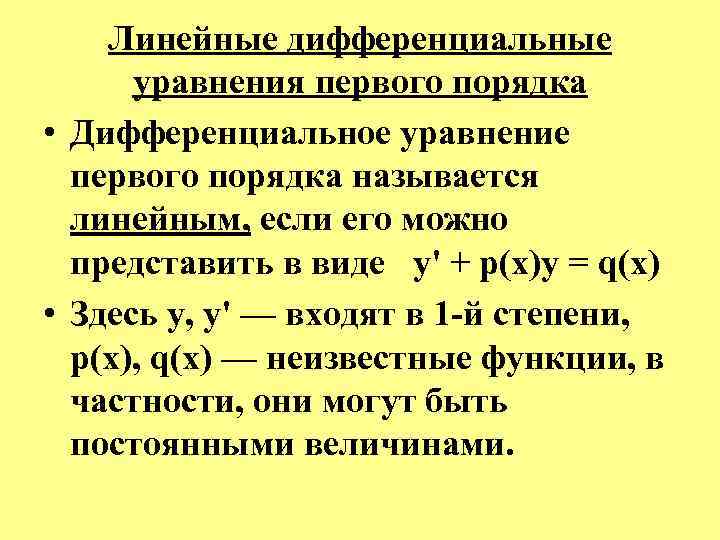 Линейные дифференциальные уравнения первого порядка

• Дифференциальное уравнение первого порядка называется линейным, если его можно представить в виде $y' + p(x)y = q(x)$

• Здесь y, y' — входят в 1-й степени, p(x), q(x) — неизвестные функции, в частности, они могут быть постоянными величинами.